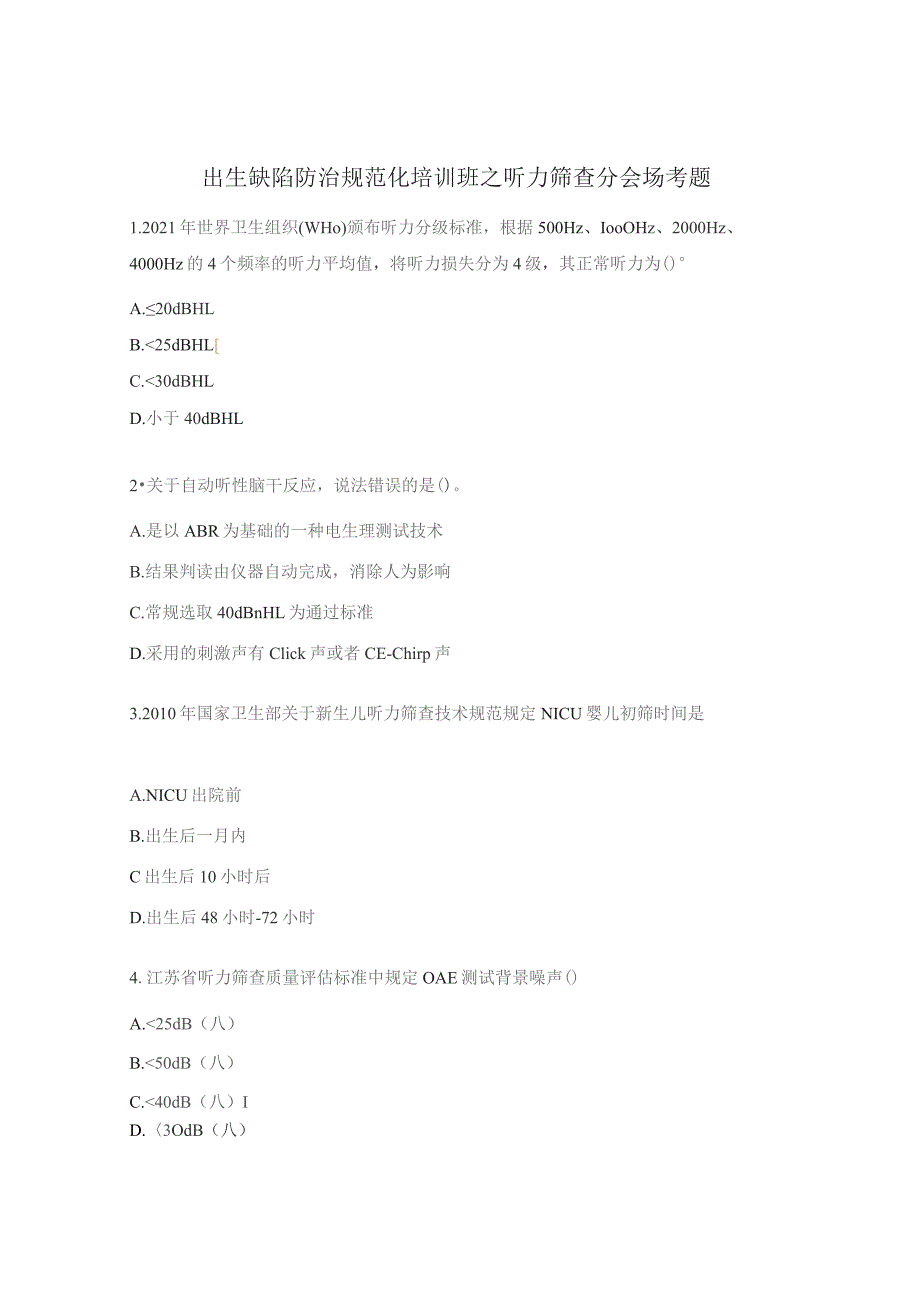 出生缺陷防治规范化培训班之听力筛查分会场考题

1.2021年世界卫生组织(WHo)颁布听力分级标准，根据500Hz、IooOHz、2000Hz、4000Hz的4个频率的听力平均值，将听力损失分为4级，其正常听力为()°

A.≤20dBHL

B.<25dBHL[

C.<30dBHL

D.小于40dBHL

2•关于自动听性脑干反应，说法错误的是()。

A.是以ABR为基础的一种电生理测试技术

B.结果判读由仪器自动完成，消除人为影响

C.常规选取40dBnHL为通过标准

D.采用的刺激声有Click声或者CE-Chirp声

3.2010年国家卫生部关于新生儿听力筛查技术规范规定NICU婴儿初筛时间是

A.NICU出院前

B.出生后一月内

C出生后10小时后

D.出生后48小时-72小时

4.江苏省听力筛查质量评估标准中规定OAE测试背景噪声()

A.<25dB（八）

B.<50dB（八）

C.<40dB（八）I

D.〈3OdB（八）